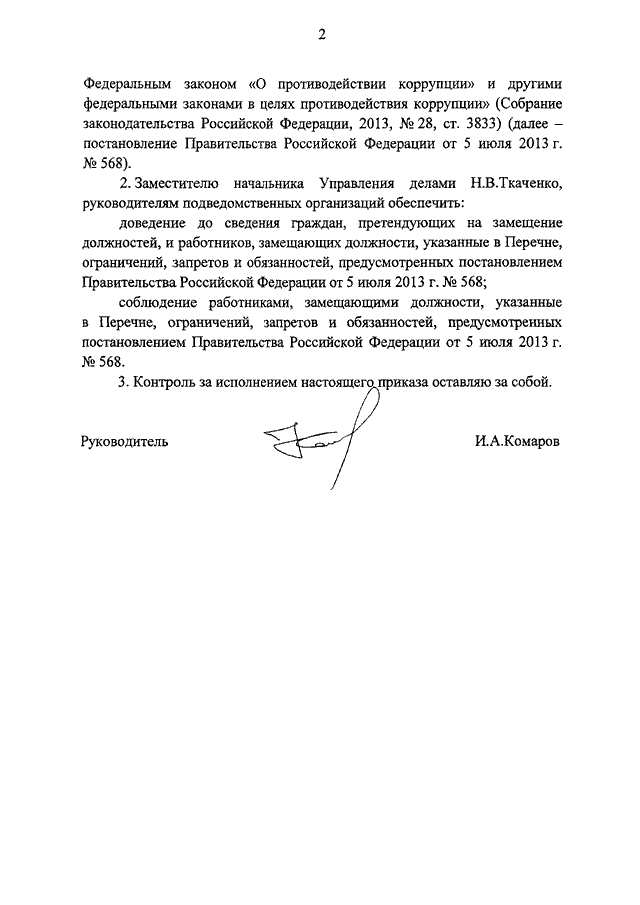 2

Федеральным законом «О противодействии коррупции» и другими федеральными законами в целях противодействия коррупции» (Собрание законодательства Российской Федерации, 2013, № 28, ст. 3833) (далее – постановление Правительства Российской Федерации от 5 июля 2013 г. № 568).

2. Заместителю начальника Управления делами Н.В.Ткаченко, руководителям подведомственных организаций обеспечить:

доведение до сведения граждан, претендующих на замещение должностей, и работников, замещающих должности, указанные в Перечне, ограничений, запретов и обязанностей, предусмотренных постановлением Правительства Российской Федерации от 5 июля 2013 г. № 568;

соблюдение работниками, замещающими должности, указанные в Перечне, ограничений, запретов и обязанностей, предусмотренных постановлением Правительства Российской Федерации от 5 июля 2013 г. № 568.

3. Контроль за исполнением настоящего приказа оставляю за собой.

Руководитель

И.А.Комаров